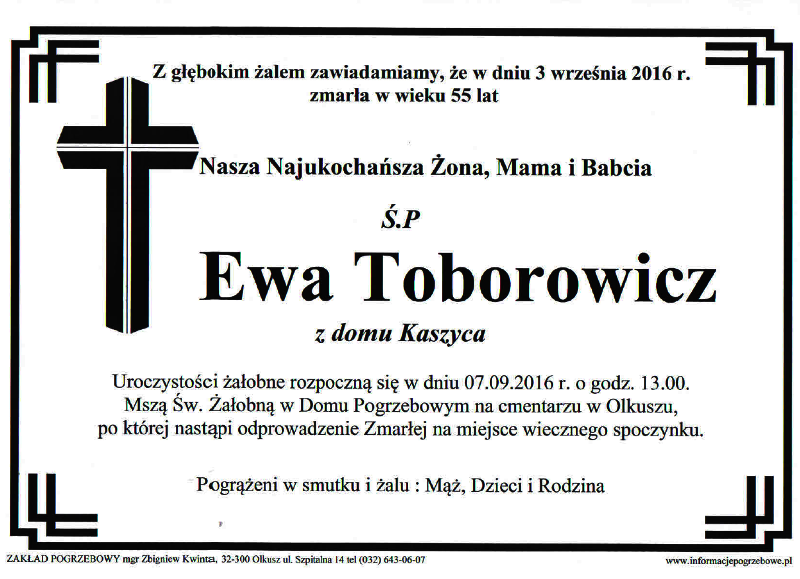 Z głębokim żalem zawiadamiamy, że w dniu 3 września 2016 r. zmarła w wieku 55 lat

Nasza Najukochańsza Żona, Mama i Babcia

Ś.P

Ewa Toborowicz

z domu Kaszyca

Uroczystości żałobne rozpoczną się w dniu 07.09.2016 r. o godz. 13.00. Mszą Św. Żałobną w Domu Pogrzebowym na cmentarzu w Olkuszu, po której nastąpi odprowadzenie Zmarłej na miejsce wiecznego spoczynku.

Pogrążeni w smutku i żalu : Mąż, Dzieci i Rodzina

ZAKŁAD POGRZEBOWY mgr Zbigniew Kwinta, 32-300 Olkusz ul. Szpitalna 14 tel (032) 643-06-07

www.informacjepogrzebowe.pl